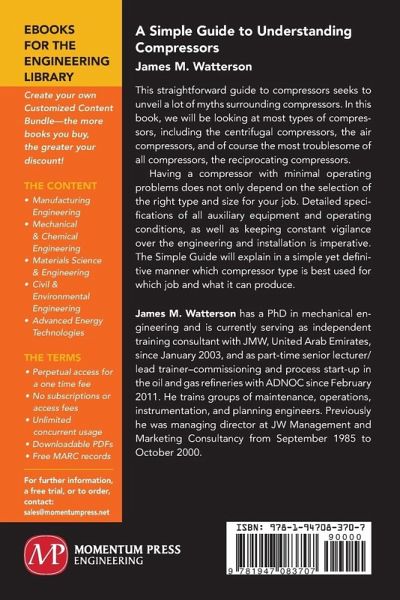 EBOOKS FOR THE ENGINEERING LIBRARY

Create your own Customized Content Bundle—the more books you buy, the greater your discount!

THE CONTENT

• Manufacturing Engineering
• Mechanical & Chemical Engineering
• Materials Science & Engineering
• Civil & Environmental Engineering
• Advanced Energy Technologies

THE TERMS

• Perpetual access for a one time fee
• No subscriptions or access fees
• Unlimited concurrent usage
• Downloadable PDFs
• Free MARC records

For further information, a free trial, or to order, contact:
sales@momentumpress.net

A Simple Guide to Understanding Compressors
James M. Watterson

This straightforward guide to compressors seeks to unveil a lot of myths surrounding compressors. In this book, we will be looking at most types of compressors, including the centrifugal compressors, the air compressors, and of course the most troublesome of all compressors, the reciprocating compressors.

Having a compressor with minimal operating problems does not only depend on the selection of the right type and size for your job. Detailed specifications of all auxiliary equipment and operating conditions, as well as keeping constant vigilance over the engineering and installation is imperative. The Simple Guide will explain in a simple yet definitive manner which compressor type is best used for which job and what it can produce.

James M. Watterson has a PhD in mechanical engineering and is currently serving as independent training consultant with JMW, United Arab Emirates, since January 2003, and as part-time senior lecturer/lead trainer–commissioning and process start-up in the oil and gas refineries with ADNOC since February 2011. He trains groups of maintenance, operations, instrumentation, and planning engineers. Previously he was managing director at JW Management and Marketing Consultancy from September 1985 to October 2000.

MP
MOMENTUM PRESS
ENGINEERING

ISBN: 978-1-94708-370-7
90000
9 781947 083707